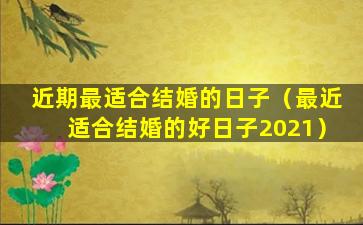 近期最适合结婚的日子（最近适合结婚的好日子2021）